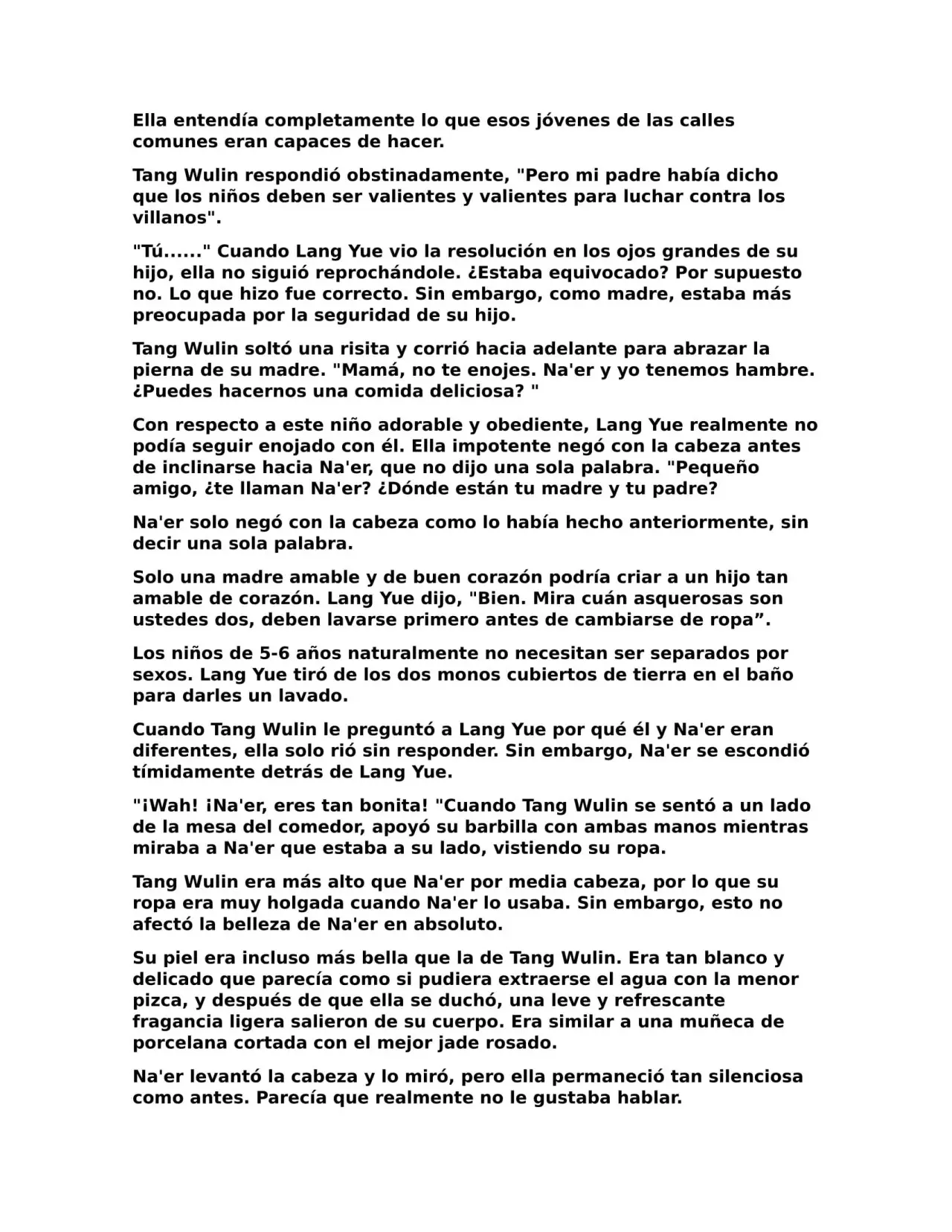 Ella entendía completamente lo que esos jóvenes de las calles comunes eran capaces de hacer.

Tang Wulin respondió obstinadamente, "Pero mi padre había dicho que los niños deben ser valientes y valientes para luchar contra los villanos".

"Tú......" Cuando Lang Yue vio la resolución en los ojos grandes de su hijo, ella no siguió reprochándole. ¿Estaba equivocado? Por supuesto no. Lo que hizo fue correcto. Sin embargo, como madre, estaba más preocupada por la seguridad de su hijo.

Tang Wulin soltó una risita y corrió hacia adelante para abrazar la pierna de su madre. "Mamá, no te enojes. Na'er y yo tenemos hambre. ¿Puedes hacernos una comida deliciosa? "

Con respecto a este niño adorable y obediente, Lang Yue realmente no podía seguir enojado con él. Ella impotente negó con la cabeza antes de inclinarse hacia Na'er, que no dijo una sola palabra. "Pequeño amigo, ¿te llaman Na'er? ¿Dónde están tu madre y tu padre?

Na'er solo negó con la cabeza como lo había hecho anteriormente, sin decir una sola palabra.

Solo una madre amable y de buen corazón podría criar a un hijo tan amable de corazón. Lang Yue dijo, "Bien. Mira cuán asquerosas son ustedes dos, deben lavarse primero antes de cambiarse de ropa”.

Los niños de 5-6 años naturalmente no necesitan ser separados por sexos. Lang Yue tiró de los dos monos cubiertos de tierra en el baño para darles un lavado.

Cuando Tang Wulin le preguntó a Lang Yue por qué él y Na'er eran diferentes, ella solo rió sin responder. Sin embargo, Na'er se escondió tímidamente detrás de Lang Yue.

"¡Wah! ¡Na'er, eres tan bonita! "Cuando Tang Wulin se sentó a un lado de la mesa del comedor, apoyó su barbilla con ambas manos mientras miraba a Na'er que estaba a su lado, vistiendo su ropa.

Tang Wulin era más alto que Na'er por media cabeza, por lo que su ropa era muy holgada cuando Na'er lo usaba. Sin embargo, esto no afectó la belleza de Na'er en absoluto.

Su piel era incluso más bella que la de Tang Wulin. Era tan blanco y delicado que parecía como si pudiera extraerse el agua con la menor pizca, y después de que ella se duchó, una leve y refrescante fragancia ligera salieron de su cuerpo. Era similar a una muñeca de porcelana cortada con el mejor jade rosado.

Na'er levantó la cabeza y lo miró, pero ella permaneció tan silenciosa como antes. Parecía que realmente no le gustaba hablar.